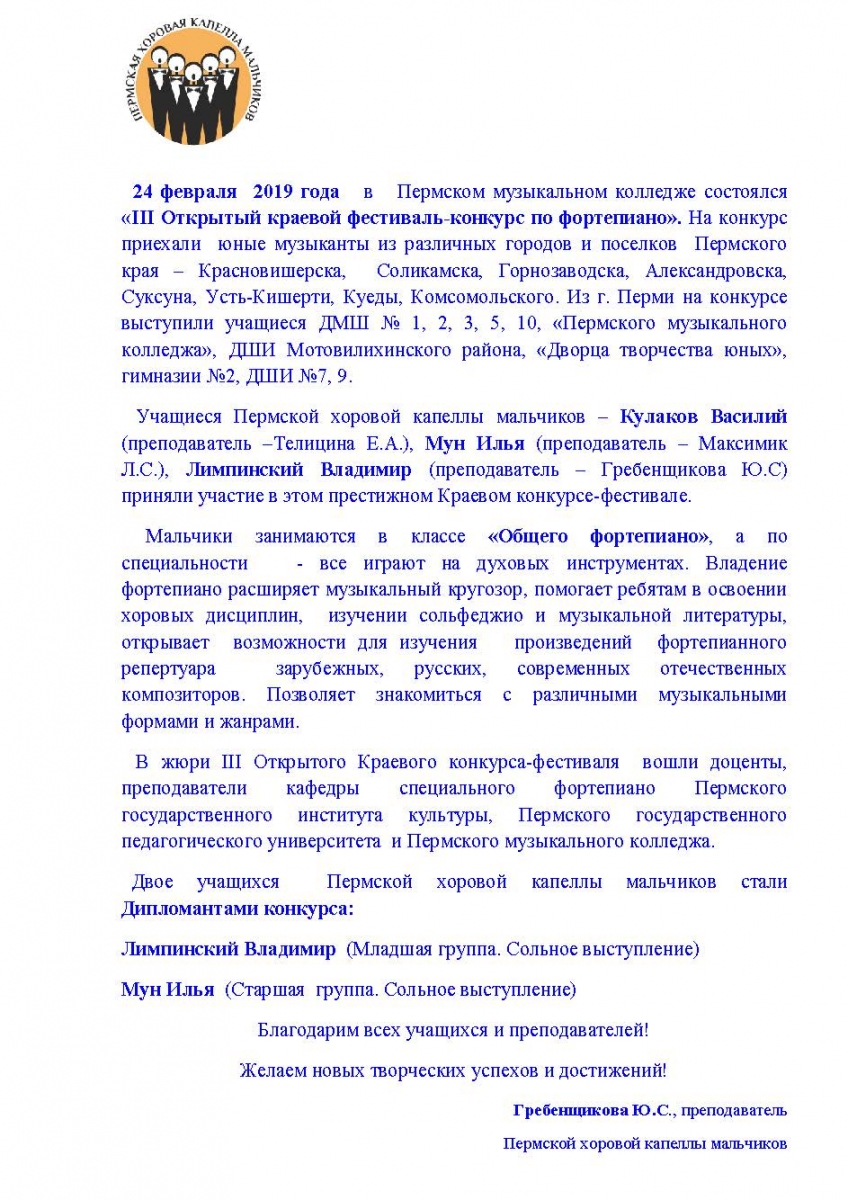 ПЕРМСКАЯ ХОРОВАЯ КАПЕЛЛА МАЛЬЧИКОВ

24 февраля 2019 года в Пермском музыкальном колледже состоялся «III Открытый краевой фестиваль-конкурс по фортепиано». На конкурс приехали юные музыканты из различных городов и поселков Пермского края – Красновишерска, Соликамска, Горнозаводска, Александровска, Суксуна, Усть-Кишерти, Куеды, Комсомольского. Из г. Перми на конкурсе выступили учащиеся ДМШ № 1, 2, 3, 5, 10, «Пермского музыкального колледжа», ДШИ Мотовилихинского района, «Дворца творчества юных», гимназии №2, ДШИ №7, 9.

Учащиеся Пермской хоровой капеллы мальчиков – Кулаков Василий (преподаватель –Телицина Е.А.), Мун Илья (преподаватель – Максимик Л.С.), Лимпинский Владимир (преподаватель – Гребенщикова Ю.С) приняли участие в этом престижном Краевом конкурсе-фестивале.

Мальчики занимаются в классе «Общего фортепиано», а по специальности - все играют на духовых инструментах. Владение фортепиано расширяет музыкальный кругозор, помогает ребятам в освоении хоровых дисциплин, изучении сольфеджио и музыкальной литературы, открывает возможности для изучения произведений фортепианного репертуара зарубежных, русских, современных отечественных композиторов. Позволяет знакомиться с различными музыкальными формами и жанрами.

В жюри III Открытого Краевого конкурса-фестиваля вошли доценты, преподаватели кафедры специального фортепиано Пермского государственного института культуры, Пермского государственного педагогического университета и Пермского музыкального колледжа.

Двое учащихся Пермской хоровой капеллы мальчиков стали Дипломантами конкурса:

Лимпинский Владимир (Младшая группа. Сольное выступление)

Мун Илья (Старшая группа. Сольное выступление)

Благодарим всех учащихся и преподавателей!

Желаем новых творческих успехов и достижений!

Гребенщикова Ю.С., преподаватель

Пермской хоровой капеллы мальчиков